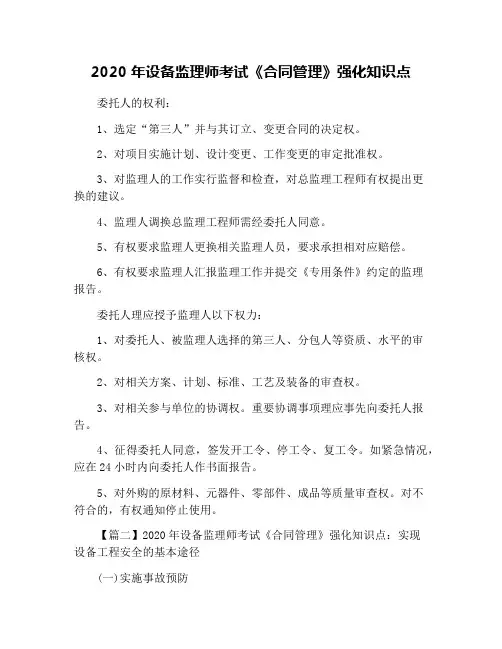 2020 年设备监理师考试《合同管理》强化知识点

委托人的权利：

1、选定“第三人”并与其订立、变更合同的决定权。

2、对项目实施计划、设计变更、工作变更的审定批准权。

3、对监理人的工作实行监督和检查，对总监理工程师有权提出更换的建议。

4、监理人调换总监理工程师需经委托人同意。

5、有权要求监理人更换相关监理人员，要求承担相对应赔偿。

6、有权要求监理人汇报监理工作并提交《专用条件》约定的监理报告。

委托人理应授予监理人以下权力：

1、对委托人、被监理人选择的第三人、分包人等资质、水平的审核权。

2、对相关方案、计划、标准、工艺及装备的审查权。

3、对相关参与单位的协调权。重要协调事项理应事先向委托人报告。

4、征得委托人同意，签发开工令、停工令、复工令。如紧急情况，应在 24 小时内向委托人作书面报告。

5、对外购的原材料、元器件、零部件、成品等质量审查权。对不符合的，有权通知停止使用。

【篇二】2020 年设备监理师考试《合同管理》强化知识点：实现设备工程安全的基本途径

(一)实施事故预防